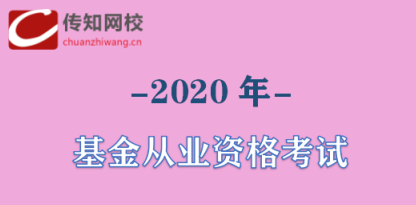 传知网校
chuanzhiwang.cn

-2020 年-

基金从业资格考试